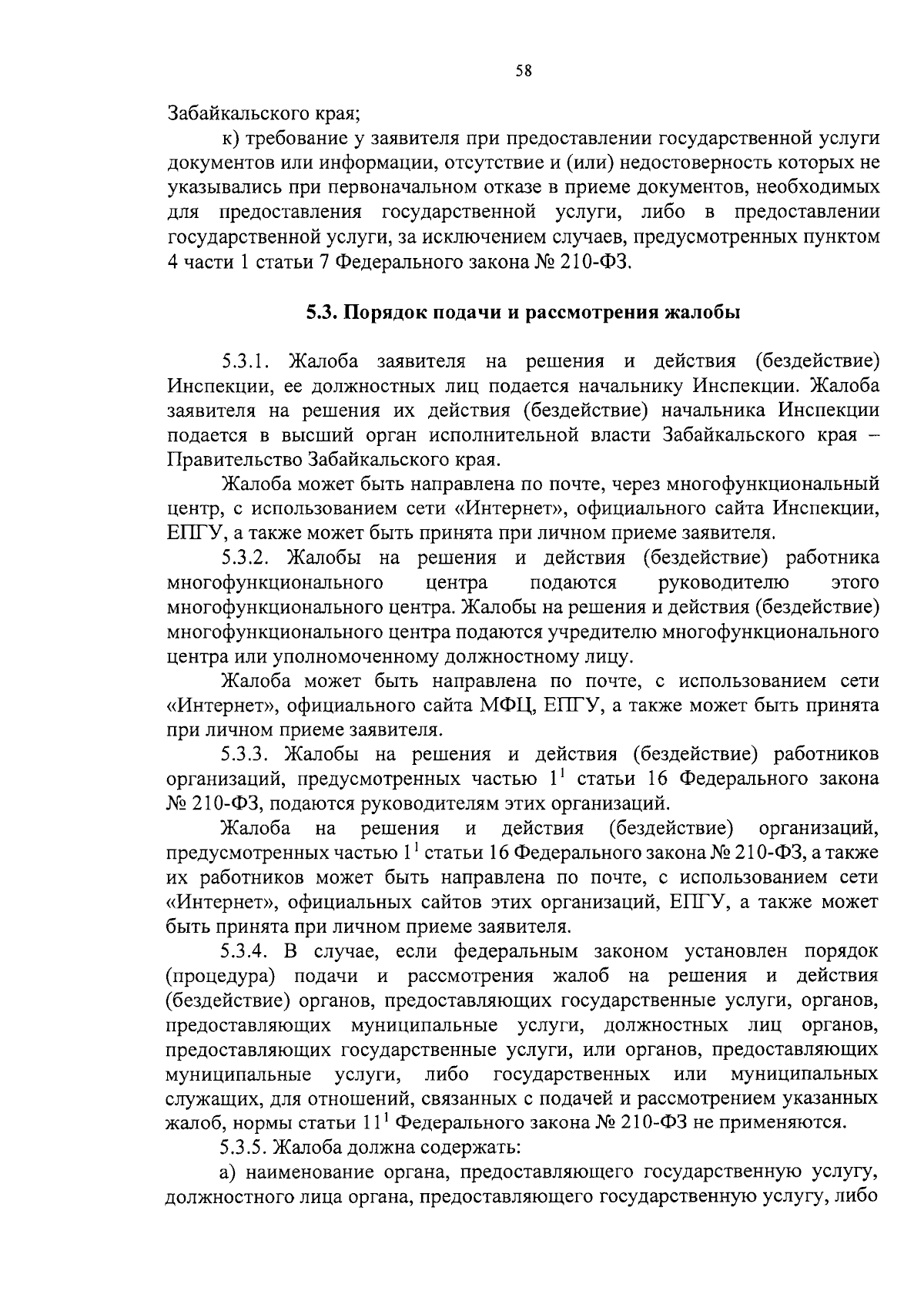 58

Забайкальского края;

к) требование у заявителя при предоставлении государственной услуги документов или информации, отсутствие и (или) недостоверность которых не указывались при первоначальном отказе в приеме документов, необходимых для предоставления государственной услуги, либо в предоставлении государственной услуги, за исключением случаев, предусмотренных пунктом 4 части 1 статьи 7 Федерального закона № 210-ФЗ.

5.3. Порядок подачи и рассмотрения жалобы

5.3.1. Жалоба заявителя на решения и действия (бездействие) Инспекции, ее должностных лиц подается начальнику Инспекции. Жалоба заявителя на решения их действия (бездействие) начальника Инспекции подается в высший орган исполнительной власти Забайкальского края – Правительство Забайкальского края.

Жалоба может быть направлена по почте, через многофункциональный центр, с использованием сети «Интернет», официального сайта Инспекции, ЕПГУ, а также может быть принята при личном приеме заявителя.

5.3.2. Жалобы на решения и действия (бездействие) работника многофункционального центра подаются руководителю этого многофункционального центра. Жалобы на решения и действия (бездействие) многофункционального центра подаются учредителю многофункционального центра или уполномоченному должностному лицу.

Жалоба может быть направлена по почте, с использованием сети «Интернет», официального сайта МФЦ, ЕПГУ, а также может быть принята при личном приеме заявителя.

5.3.3. Жалобы на решения и действия (бездействие) работников организаций, предусмотренных частью $1^1$ статьи 16 Федерального закона № 210-ФЗ, подаются руководителям этих организаций.

Жалоба на решения и действия (бездействие) организаций, предусмотренных частью $1^1$ статьи 16 Федерального закона № 210-ФЗ, а также их работников может быть направлена по почте, с использованием сети «Интернет», официальных сайтов этих организаций, ЕПГУ, а также может быть принята при личном приеме заявителя.

5.3.4. В случае, если федеральным законом установлен порядок (процедура) подачи и рассмотрения жалоб на решения и действия (бездействие) органов, предоставляющих государственные услуги, органов, предоставляющих муниципальные услуги, должностных лиц органов, предоставляющих государственные услуги, или органов, предоставляющих муниципальные услуги, либо государственных или муниципальных служащих, для отношений, связанных с подачей и рассмотрением указанных жалоб, нормы статьи $11^1$ Федерального закона № 210-ФЗ не применяются.

5.3.5. Жалоба должна содержать:

а) наименование органа, предоставляющего государственную услугу, должностного лица органа, предоставляющего государственную услугу, либо